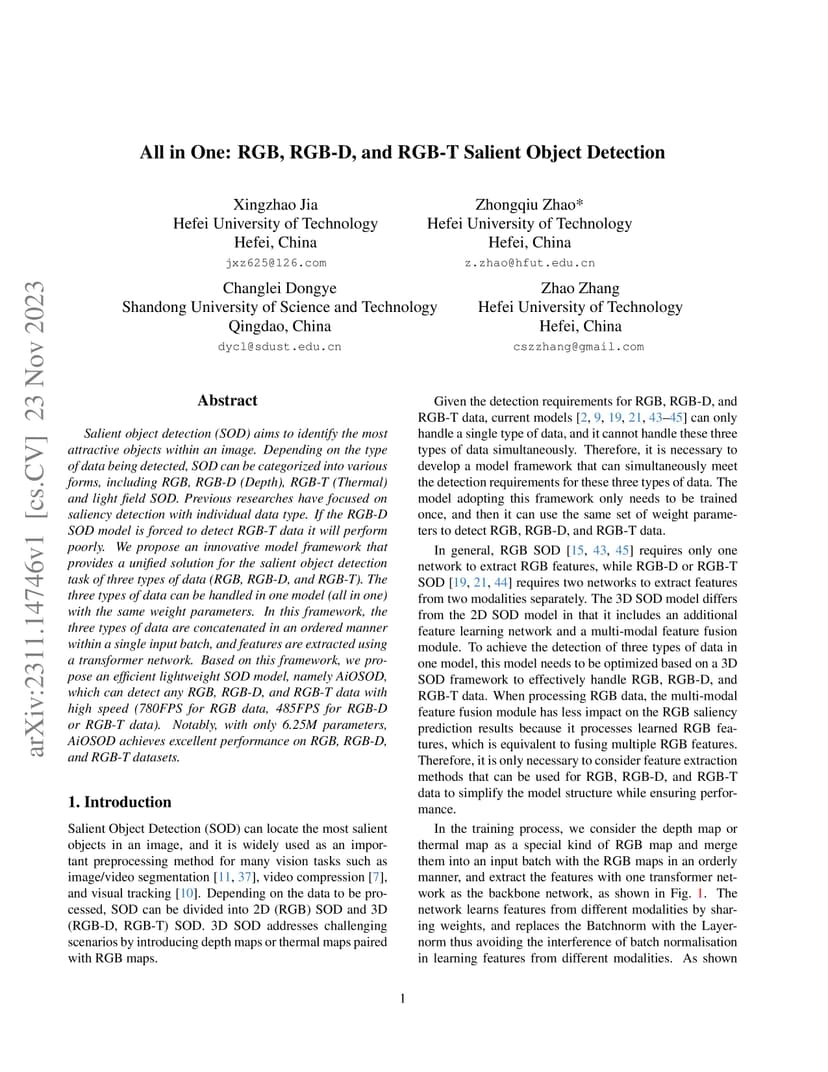 arXiv:2311.14746v1 [cs.CV] 23 Nov 2023

All in One: RGB, RGB-D, and RGB-T Salient Object Detection

Xingzhao Jia
Hefei University of Technology
Hefei, China
jxz625@126.com

Zhongqiu Zhao*
Hefei University of Technology
Hefei, China
z.zhao@hfut.edu.cn

Changlei Dongye
Shandong University of Science and Technology
Qingdao, China
dycl@sdust.edu.cn

Zhao Zhang
Hefei University of Technology
Hefei, China
cszzhang@gmail.com

Abstract

Salient object detection (SOD) aims to identify the most attractive objects within an image. Depending on the type of data being detected, SOD can be categorized into various forms, including RGB, RGB-D (Depth), RGB-T (Thermal) and light field SOD. Previous researches have focused on saliency detection with individual data type. If the RGB-D SOD model is forced to detect RGB-T data it will perform poorly. We propose an innovative model framework that provides a unified solution for the salient object detection task of three types of data (RGB, RGB-D, and RGB-T). The three types of data can be handled in one model (all in one) with the same weight parameters. In this framework, the three types of data are concatenated in an ordered manner within a single input batch, and features are extracted using a transformer network. Based on this framework, we propose an efficient lightweight SOD model, namely AiOSOD, which can detect any RGB, RGB-D, and RGB-T data with high speed (780FPS for RGB data, 485FPS for RGB-D or RGB-T data). Notably, with only 6.25M parameters, AiOSOD achieves excellent performance on RGB, RGB-D, and RGB-T datasets.

1. Introduction

Salient Object Detection (SOD) can locate the most salient objects in an image, and it is widely used as an important preprocessing method for many vision tasks such as image/video segmentation [11, 37], video compression [7], and visual tracking [10]. Depending on the data to be processed, SOD can be divided into 2D (RGB) SOD and 3D (RGB-D, RGB-T) SOD. 3D SOD addresses challenging scenarios by introducing depth maps or thermal maps paired with RGB maps.

Given the detection requirements for RGB, RGB-D, and RGB-T data, current models [2, 9, 19, 21, 43–45] can only handle a single type of data, and it cannot handle these three types of data simultaneously. Therefore, it is necessary to develop a model framework that can simultaneously meet the detection requirements for these three types of data. The model adopting this framework only needs to be trained once, and then it can use the same set of weight parameters to detect RGB, RGB-D, and RGB-T data.

In general, RGB SOD [15, 43, 45] requires only one network to extract RGB features, while RGB-D or RGB-T SOD [19, 21, 44] requires two networks to extract features from two modalities separately. The 3D SOD model differs from the 2D SOD model in that it includes an additional feature learning network and a multi-modal feature fusion module. To achieve the detection of three types of data in one model, this model needs to be optimized based on a 3D SOD framework to effectively handle RGB, RGB-D, and RGB-T data. When processing RGB data, the multi-modal feature fusion module has less impact on the RGB saliency prediction results because it processes learned RGB features, which is equivalent to fusing multiple RGB features. Therefore, it is only necessary to consider feature extraction methods that can be used for RGB, RGB-D, and RGB-T data to simplify the model structure while ensuring performance.

In the training process, we consider the depth map or thermal map as a special kind of RGB map and merge them into an input batch with the RGB maps in an orderly manner, and extract the features with one transformer network as the backbone network, as shown in Fig. 1. The network learns features from different modalities by sharing weights, and replaces the Batchnorm with the Layernorm thus avoiding the interference of batch normalisation in learning features from different modalities. As shown

1